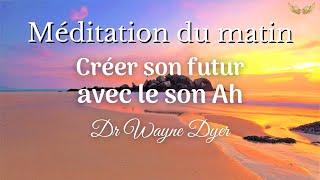 Méditation du matin
Créer son futur
avec le son Ah
Dr Wayne Dyer